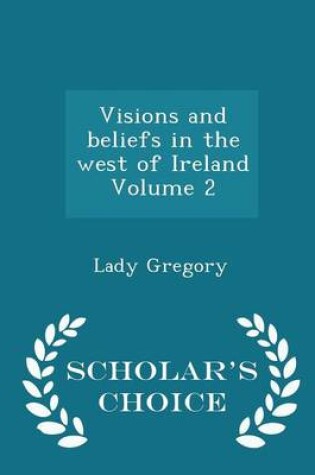 Visions and beliefs in the west of Ireland Volume 2

Lady Gregory

SCHOLAR'S CHOICE